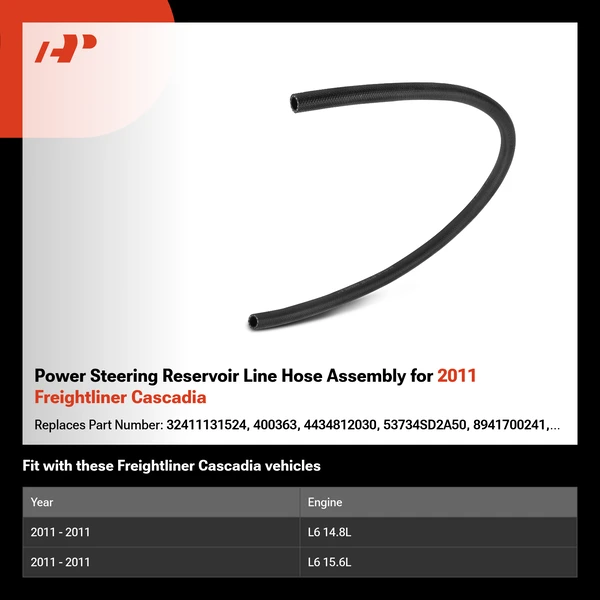 Power Steering Reservoir Line Hose Assembly for 2011 Freightliner Cascadia

Replaces Part Number: 32411131524, 400363, 4434812030, 53734SD2A50, 8941700241,...

Fit with these Freightliner Cascadia vehicles

| Year | Engine |
|---|---|
| 2011 - 2011 | L6 14.8L |
| 2011 - 2011 | L6 15.6L |